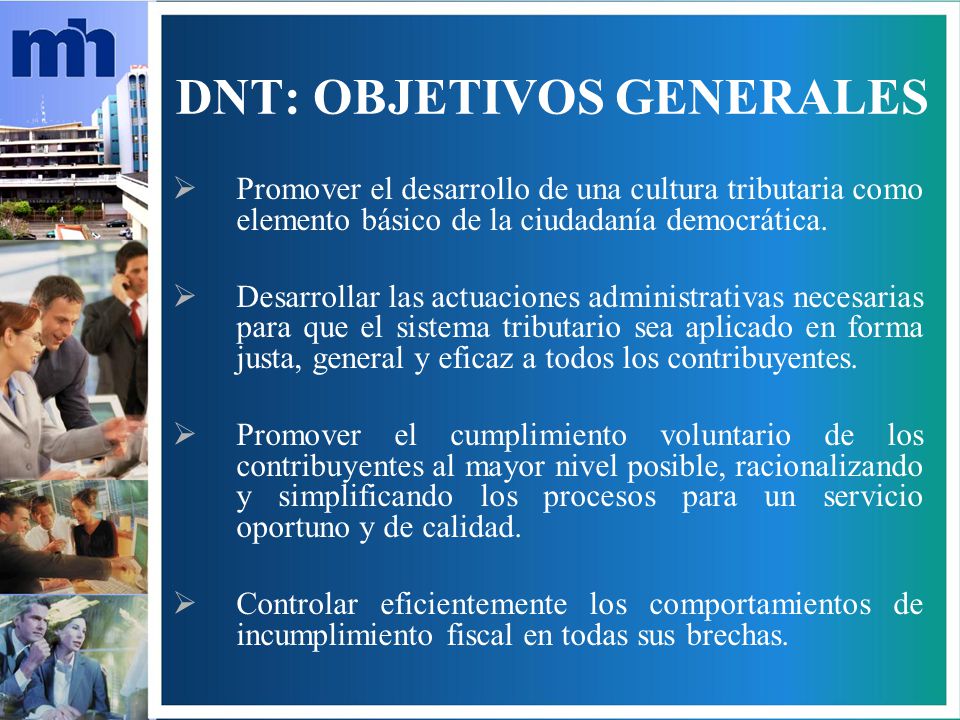 mh

DNT: OBJETIVOS GENERALES

➢ Promover el desarrollo de una cultura tributaria como elemento básico de la ciudadanía democrática.

➢ Desarrollar las actuaciones administrativas necesarias para que el sistema tributario sea aplicado en forma justa, general y eficaz a todos los contribuyentes.

➢ Promover el cumplimiento voluntario de los contribuyentes al mayor nivel posible, racionalizando y simplificando los procesos para un servicio oportuno y de calidad.

➢ Controlar eficientemente los comportamientos de incumplimiento fiscal en todas sus brechas.